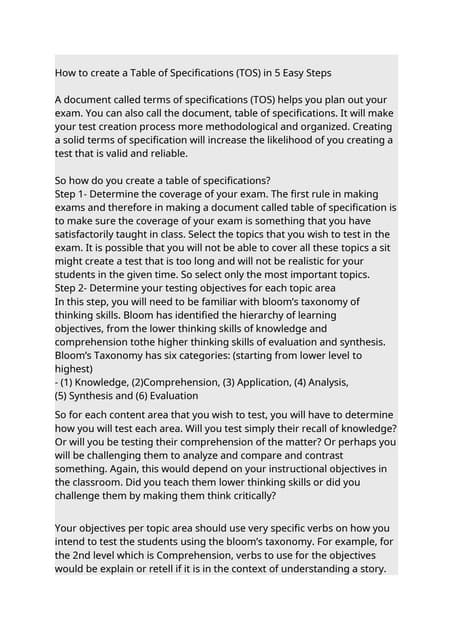 How to create a Table of Specifications (TOS) in 5 Easy Steps

A document called terms of specifications (TOS) helps you plan out your exam. You can also call the document, table of specifications. It will make your test creation process more methodological and organized. Creating a solid terms of specification will increase the likelihood of you creating a test that is valid and reliable.

So how do you create a table of specifications?
Step 1- Determine the coverage of your exam. The first rule in making exams and therefore in making a document called table of specification is to make sure the coverage of your exam is something that you have satisfactorily taught in class. Select the topics that you wish to test in the exam. It is possible that you will not be able to cover all these topics a sit might create a test that is too long and will not be realistic for your students in the given time. So select only the most important topics.
Step 2- Determine your testing objectives for each topic area
In this step, you will need to be familiar with bloom's taxonomy of thinking skills. Bloom has identified the hierarchy of learning objectives, from the lower thinking skills of knowledge and comprehension tothe higher thinking skills of evaluation and synthesis. Bloom's Taxonomy has six categories: (starting from lower level to highest)
- (1) Knowledge, (2)Comprehension, (3) Application, (4) Analysis, (5) Synthesis and (6) Evaluation

So for each content area that you wish to test, you will have to determine how you will test each area. Will you test simply their recall of knowledge? Or will you be testing their comprehension of the matter? Or perhaps you will be challenging them to analyze and compare and contrast something. Again, this would depend on your instructional objectives in the classroom. Did you teach them lower thinking skills or did you challenge them by making them think critically?

Your objectives per topic area should use very specific verbs on how you intend to test the students using the bloom's taxonomy. For example, for the 2nd level which is Comprehension, verbs to use for the objectives would be explain or retell if it is in the context of understanding a story.